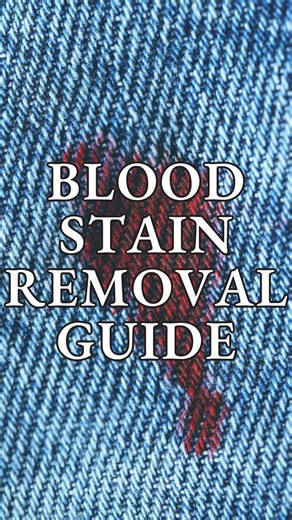 BLOOD
STAIN
REMOVAL
GUIDE